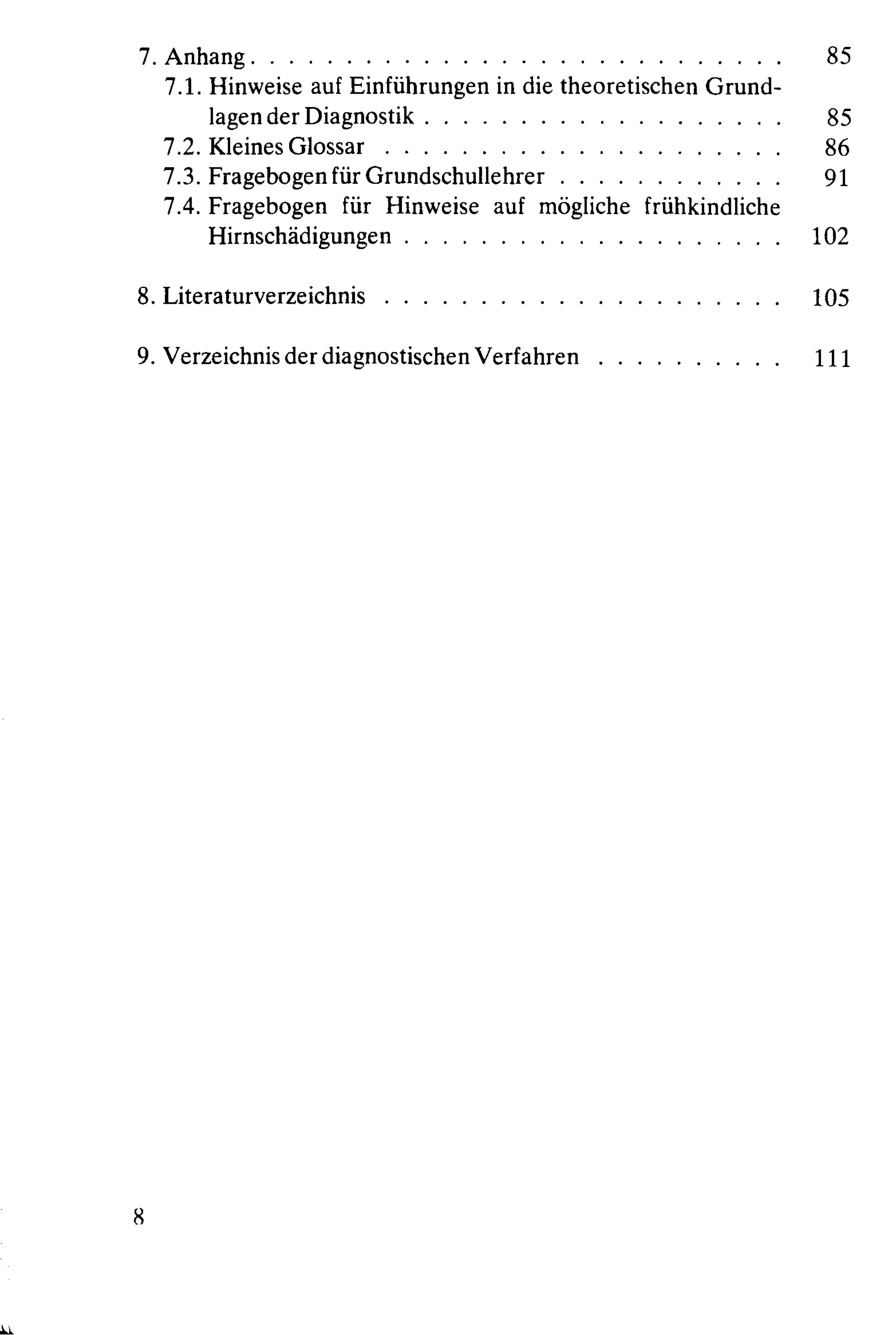 7. Anhang 85
7.1. Hinweise auf Einführungen in die theoretischen Grundlagen der Diagnostik 85
7.2. Kleines Glossar 86
7.3. Fragebogen für Grundschullehrer 91
7.4. Fragebogen für Hinweise auf mögliche frühkindliche Hirnschädigungen 102

8. Literaturverzeichnis 105

9. Verzeichnis der diagnostischen Verfahren 111

8